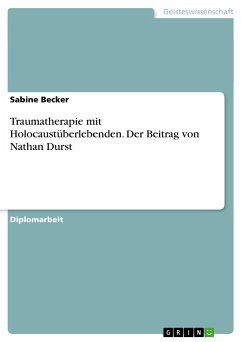 Geisteswissenschaft

Sabine Becker

Traumatherapie mit Holocaustüberlebenden. Der Beitrag von Nathan Durst

Diplomarbeit

GRIN